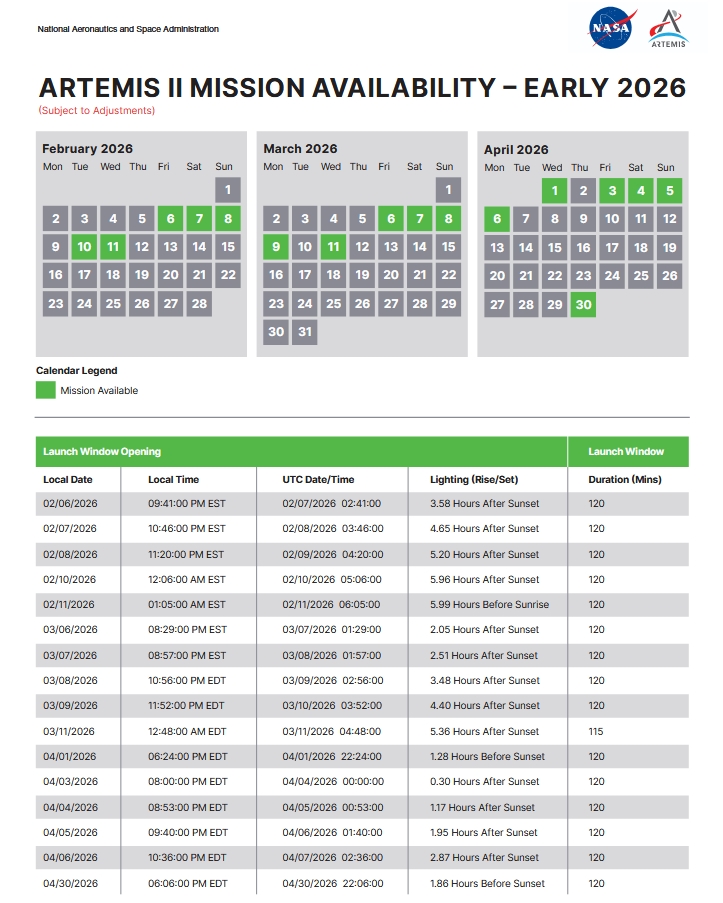 National Aeronautics and Space Administration

NASA

ARTEMIS

ARTEMIS II MISSION AVAILABILITY – EARLY 2026

(Subject to Adjustments)

February 2026

| Mon | Tue | Wed | Thu | Fri | Sat | Sun |
|---|---|---|---|---|---|---|
| | | | | | | 1 |
| 2 | 3 | 4 | 5 | 6 | 7 | 8 |
| 9 | 10 | 11 | 12 | 13 | 14 | 15 |
| 16 | 17 | 18 | 19 | 20 | 21 | 22 |
| 23 | 24 | 25 | 26 | 27 | 28 | |

March 2026

| Mon | Tue | Wed | Thu | Fri | Sat | Sun |
|---|---|---|---|---|---|---|
| | | | | | | 1 |
| 2 | 3 | 4 | 5 | 6 | 7 | 8 |
| 9 | 10 | 11 | 12 | 13 | 14 | 15 |
| 16 | 17 | 18 | 19 | 20 | 21 | 22 |
| 23 | 24 | 25 | 26 | 27 | 28 | 29 |
| 30 | 31 | | | | | |

April 2026

| Mon | Tue | Wed | Thu | Fri | Sat | Sun |
|---|---|---|---|---|---|---|
| | | 1 | 2 | 3 | 4 | 5 |
| 6 | 7 | 8 | 9 | 10 | 11 | 12 |
| 13 | 14 | 15 | 16 | 17 | 18 | 19 |
| 20 | 21 | 22 | 23 | 24 | 25 | 26 |
| 27 | 28 | 29 | 30 | | | |

Calendar Legend

Mission Available

| Launch Window Opening | | | | Launch Window |
|---|---|---|---|---|
| Local Date | Local Time | UTC Date/Time | Lighting (Rise/Set) | Duration (Mins) |
| 02/06/2026 | 09:41:00 PM EST | 02/07/2026 02:41:00 | 3.58 Hours After Sunset | 120 |
| 02/07/2026 | 10:46:00 PM EST | 02/08/2026 03:46:00 | 4.65 Hours After Sunset | 120 |
| 02/08/2026 | 11:20:00 PM EST | 02/09/2026 04:20:00 | 5.20 Hours After Sunset | 120 |
| 02/10/2026 | 12:06:00 AM EST | 02/10/2026 05:06:00 | 5.96 Hours After Sunset | 120 |
| 02/11/2026 | 01:05:00 AM EST | 02/11/2026 06:05:00 | 5.99 Hours Before Sunrise | 120 |
| 03/06/2026 | 08:29:00 PM EST | 03/07/2026 01:29:00 | 2.05 Hours After Sunset | 120 |
| 03/07/2026 | 08:57:00 PM EST | 03/08/2026 01:57:00 | 2.51 Hours After Sunset | 120 |
| 03/08/2026 | 10:56:00 PM EDT | 03/09/2026 02:56:00 | 3.48 Hours After Sunset | 120 |
| 03/09/2026 | 11:52:00 PM EDT | 03/10/2026 03:52:00 | 4.40 Hours After Sunset | 120 |
| 03/11/2026 | 12:48:00 AM EDT | 03/11/2026 04:48:00 | 5.36 Hours After Sunset | 115 |
| 04/01/2026 | 06:24:00 PM EDT | 04/01/2026 22:24:00 | 1.28 Hours Before Sunset | 120 |
| 04/03/2026 | 08:00:00 PM EDT | 04/04/2026 00:00:00 | 0.30 Hours After Sunset | 120 |
| 04/04/2026 | 08:53:00 PM EDT | 04/05/2026 00:53:00 | 1.17 Hours After Sunset | 120 |
| 04/05/2026 | 09:40:00 PM EDT | 04/06/2026 01:40:00 | 1.95 Hours After Sunset | 120 |
| 04/06/2026 | 10:36:00 PM EDT | 04/07/2026 02:36:00 | 2.87 Hours After Sunset | 120 |
| 04/30/2026 | 06:06:00 PM EDT | 04/30/2026 22:06:00 | 1.86 Hours Before Sunset | 120 |